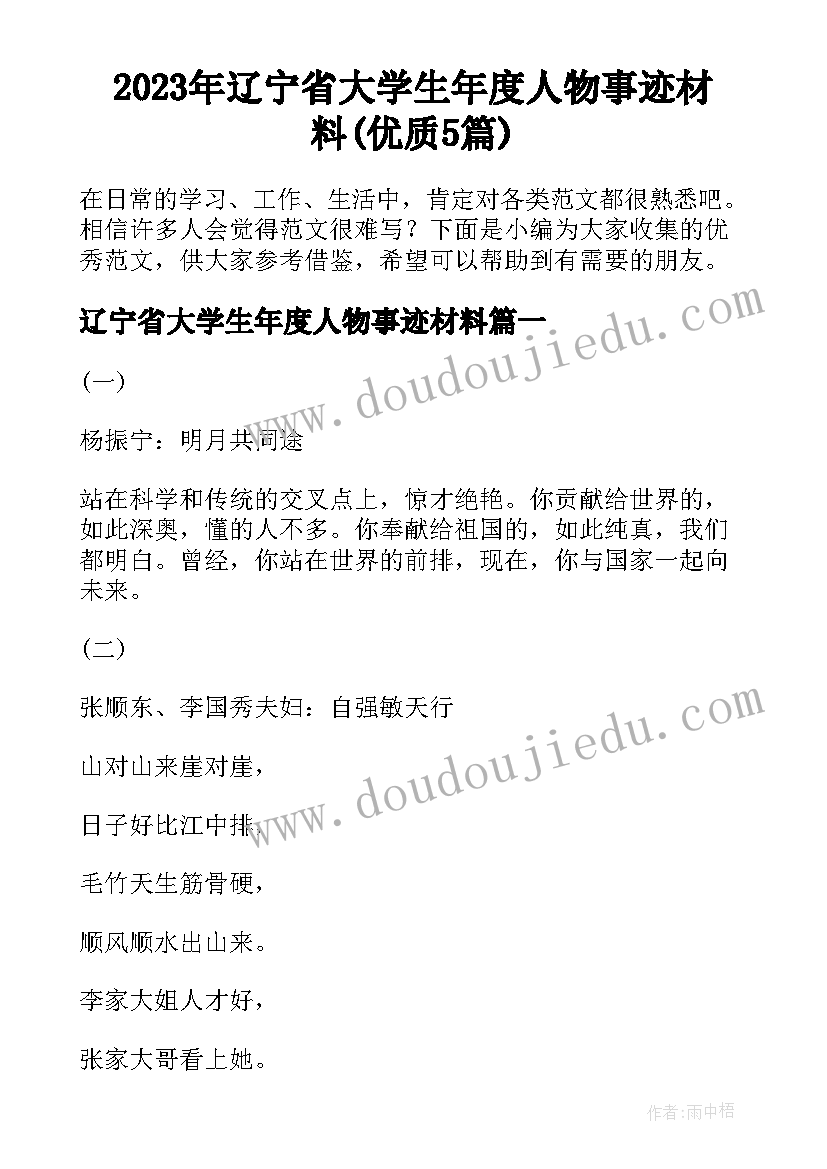 2023年辽宁省大学生年度人物事迹材料(优质5篇)

在日常的学习、工作、生活中，肯定对各类范文都很熟悉吧。相信许多人会觉得范文很难写？下面是小编为大家收集的优秀范文，供大家参考借鉴，希望可以帮助到有需要的朋友。

辽宁省大学生年度人物事迹材料篇一

www.doudoujiedu.com

(一)

杨振宁：明月共同途

站在科学和传统的交叉点上，惊才绝艳。你贡献给世界的，如此深奥，懂的人不多。你奉献给祖国的，如此纯真，我们都明白。曾经，你站在世界的前排，现在，你与国家一起向未来。

(二)

张顺东、李国秀夫妇：自强敏天行

www.doudoujiedu.com

山对山来崖对崖，

日子好比江中排，

毛竹天生筋骨硬，

顺风顺水出山来。

李家大姐人才好，

张家大哥看上她。

作者：雨中梧